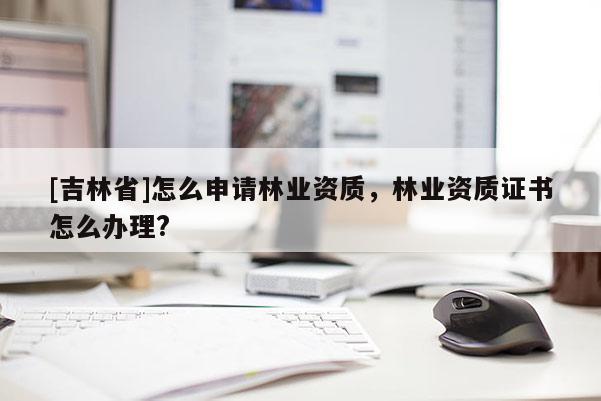 [吉林省]怎么申请林业资质，林业资质证书怎么办理?